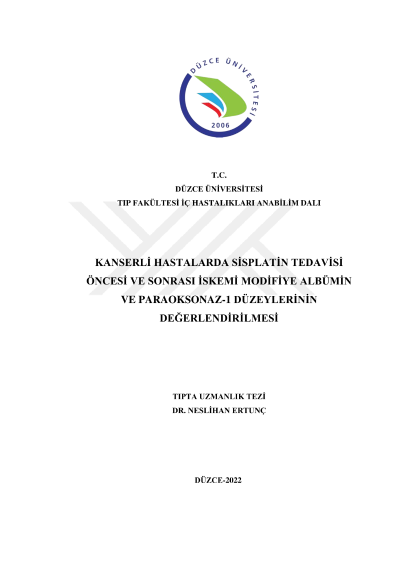 DÜZCE ÜNİVERSİTESİ
2006

T.C.
DÜZCE ÜNİVERSİTESİ
TIP FAKÜLTESİ İÇ HASTALIKLARI ANABİLİM DALI

KANSERLİ HASTALARDA SİSPLATİN TEDAVİSİ ÖNCESİ VE SONRASI İSKEMİ MODİFİYE ALBÜMİN VE PARAOKSONAZ-1 DÜZEYLERİNİN DEĞERLENDİRİLMESİ

TIPTA UZMANLIK TEZİ
DR. NESLİHAN ERTUNÇ

DÜZCE-2022